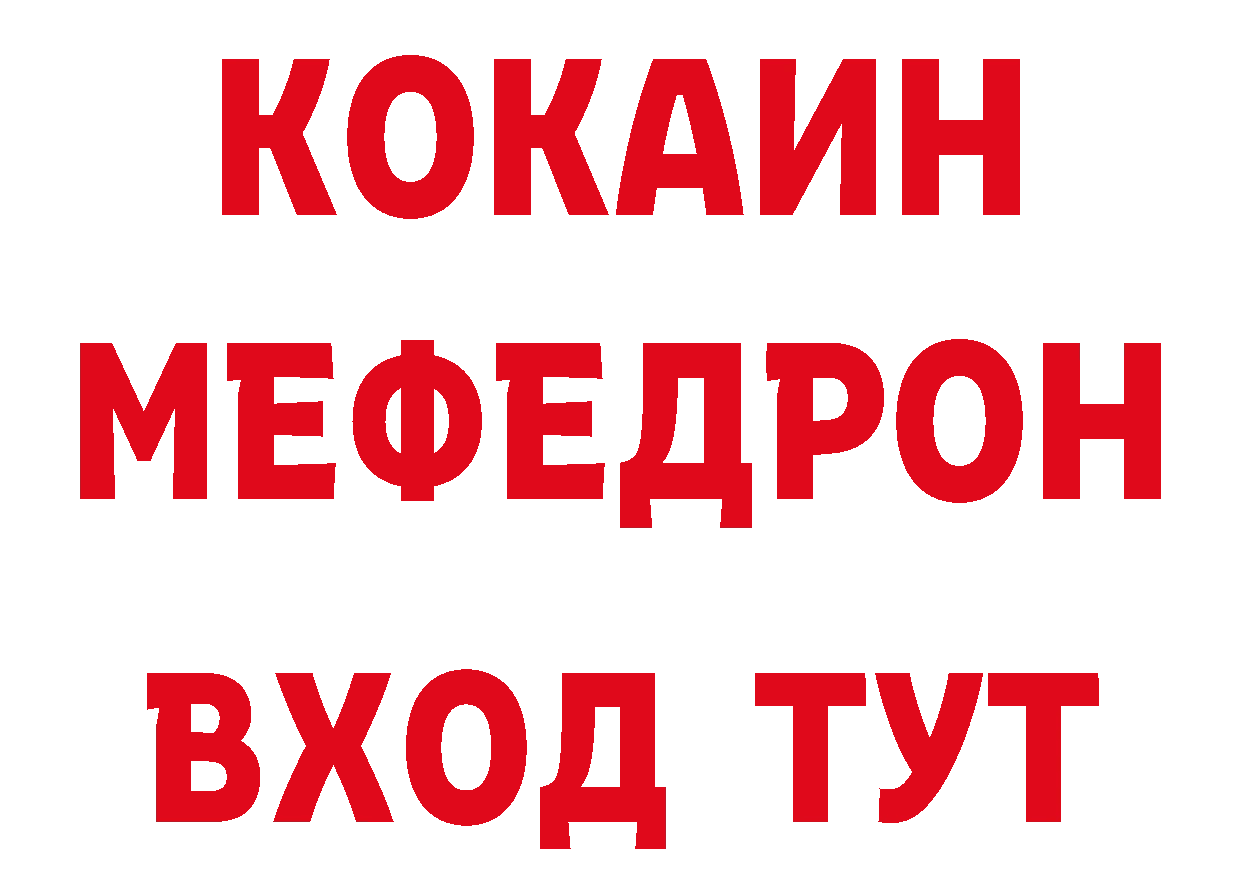 КОКАИН
МЕФЕДРОН
ВХОД ТУТ